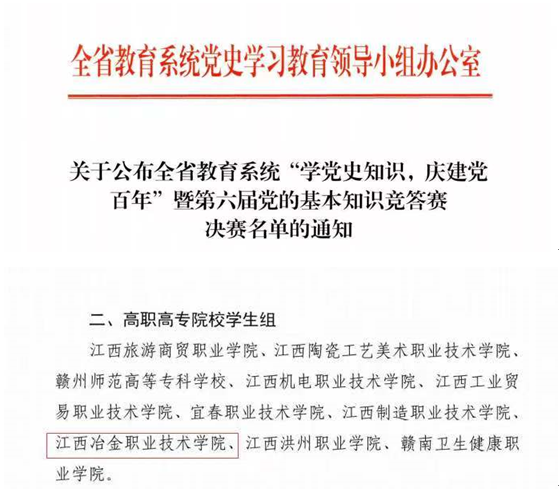 全省教育系统党史学习教育领导小组办公室

关于公布全省教育系统“学党史知识，庆建党百年”暨第六届党的基本知识竞答赛决赛名单的通知

二、高职高专院校学生组

江西旅游商贸职业学院、江西陶瓷工艺美术职业技术学院、赣州师范高等专科学校、江西机电职业技术学院、江西工业贸易职业技术学院、宜春职业技术学院、江西制造职业技术学院、江西冶金职业技术学院、江西洪州职业学院、赣南卫生健康职业学院。